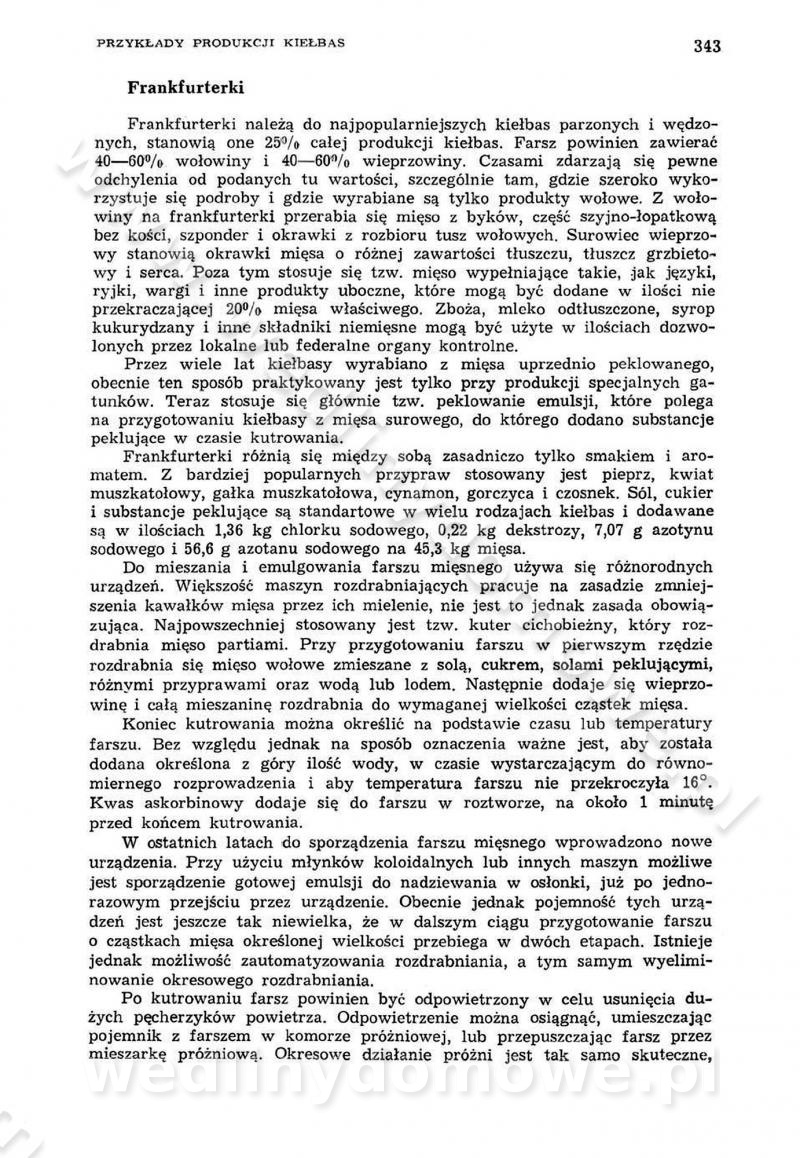 PRZYKŁADY PRODUKCJI KIEŁBAS

343

Frankfurterki

Frankfurterki należą do najpopularniejszych kiełbas parzonych i wędzonych, stanowią one 25% całej produkcji kiełbas. Farsz powinien zawierać 40—60% wołowiny i 40—60% wieprzowiny. Czasami zdarzają się pewne odchylenia od podanych tu wartości, szczególnie tam, gdzie szeroko wykorzystuje się podroby i gdzie wyrabiane są tylko produkty wołowe. Z wołowiny na frankfurterki przerabia się mięso z byków, część szyjno-łopatkową bez kości, szponder i okrawki z rozbioru tusz wołowych. Surowiec wieprzowy stanowią okrawki mięsa o różnej zawartości tłuszczu, tłuszcz grzbietowy i serca. Poza tym stosuje się tzw. mięso wypełniające takie, jak języki, ryjki, wargi i inne produkty uboczne, które mogą być dodane w ilości nie przekraczającej 20% mięsa właściwego. Zboża, mleko odtłuszczone, syrop kukurydzany i inne składniki niemięsne mogą być użyte w ilościach dozwolonych przez lokalne lub federalne organy kontrolne.

Przez wiele lat kiełbasy wyrabiano z mięsa uprzednio peklowanego, obecnie ten sposób praktykowany jest tylko przy produkcji specjalnych gatunków. Teraz stosuje się głównie tzw. peklowanie emulsji, które polega na przygotowaniu kiełbasy z mięsa surowego, do którego dodano substancje peklujące w czasie kutrowania.

Frankfurterki różnią się między sobą zasadniczo tylko smakiem i aromatem. Z bardziej popularnych przypraw stosowany jest pieprz, kwiat muszkatołowy, gałka muszkatołowa, cynamon, gorczyca i czosnek. Sól, cukier i substancje peklujące są standartowe w wielu rodzajach kiełbas i dodawane są w ilościach 1,36 kg chlorku sodowego, 0,22 kg dekstrozy, 7,07 g azotynu sodowego i 56,6 g azotanu sodowego na 45,3 kg mięsa.

Do mieszania i emulgowania farszu mięsnego używa się różnorodnych urządzeń. Większość maszyn rozdrabniających pracuje na zasadzie zmniejszenia kawałków mięsa przez ich mielenie, nie jest to jednak zasada obowiązująca. Najpowszechniej stosowany jest tzw. kuter cichobieżny, który rozdrabnia mięso partiami. Przy przygotowaniu farszu w pierwszym rzędzie rozdrabnia się mięso wołowe zmieszane z solą, cukrem, solami peklującymi, różnymi przyprawami oraz wodą lub lodem. Następnie dodaje się wieprzowinę i całą mieszaninę rozdrabnia do wymaganej wielkości cząstek mięsa.

Koniec kutrowania można określić na podstawie czasu lub temperatury farszu. Bez względu jednak na sposób oznaczenia ważne jest, aby została dodana określona z góry ilość wody, w czasie wystarczającym do równomiernego rozprowadzenia i aby temperatura farszu nie przekroczyła 16°. Kwas askorbinowy dodaje się do farszu w roztworze, na około 1 minutę przed końcem kutrowania.

W ostatnich latach do sporządzenia farszu mięsnego wprowadzono nowe urządzenia. Przy użyciu młynków koloidalnych lub innych maszyn możliwe jest sporządzenie gotowej emulsji do nadziewania w osłonki, już po jednorazowym przejściu przez urządzenie. Obecnie jednak pojemność tych urządzeń jest jeszcze tak niewielka, że w dalszym ciągu przygotowanie farszu o cząstkach mięsa określonej wielkości przebiega w dwóch etapach. Istnieje jednak możliwość zautomatyzowania rozdrabniania, a tym samym wyeliminowanie okresowego rozdrabniania.

Po kutrowaniu farsz powinien być odpowietrzony w celu usunięcia dużych pęcherzyków powietrza. Odpowietrzenie można osiągnąć, umieszczając pojemnik z farszem w komorze próżniowej, lub przepuszczając farsz przez mieszarkę próżniową. Okresowe działanie próżni jest tak samo skuteczne,

wedlinydomowe.pl